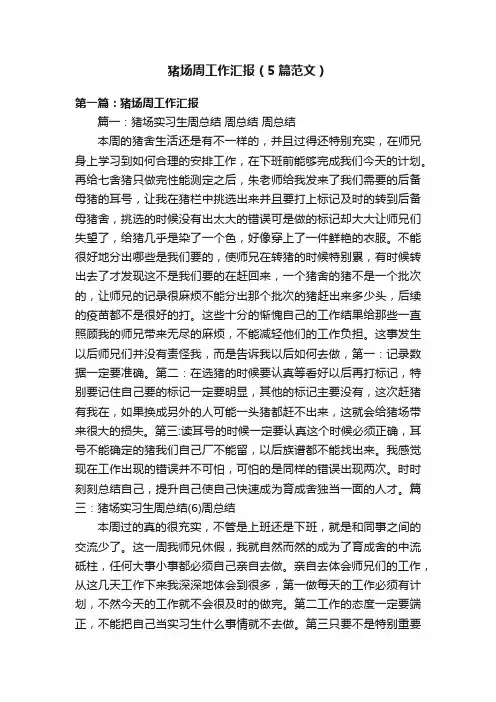 猪场周工作汇报（5篇范文）

第一篇：猪场周工作汇报

篇一：猪场实习生周总结 周总结 周总结

本周的猪舍生活还是有不一样的，并且过得还特别充实，在师兄身上学习到如何合理的安排工作，在下班前能够完成我们今天的计划。再给七舍猪只做完性能测定之后，朱老师给我发来了我们需要的后备母猪的耳号，让我在猪栏中挑选出来并且要打上标记及时的转到后备母猪舍，挑选的时候没有出太大的错误可是做的标记却大大让师兄们失望了，给猪几乎是染了一个色，好像穿上了一件鲜艳的衣服。不能很好地分出哪些是我们要的，使师兄在转猪的时候特别累，有时候转出去了才发现这不是我们要的在赶回来，一个猪舍的猪不是一个批次的，让师兄的记录很麻烦不能分出那个批次的猪赶出来多少头，后续的疫苗都不是很好的打。这些十分的惭愧自己的工作结果给那些一直照顾我的师兄带来无尽的麻烦，不能减轻他们的工作负担。这事发生以后师兄们并没有责怪我，而是告诉我以后如何去做，第一：记录数据一定要准确。第二：在选猪的时候要认真等看好以后再打标记，特别要记住自己要的标记一定要明显，其他的标记主要没有，这次赶猪有我在，如果换成另外的人可能一头猪都赶不出来，这就会给猪场带来很大的损失。第三:读耳号的时候一定要认真这个时候必须正确，耳号不能确定的猪我们自己厂不能留，以后族谱都不能找出来。我感觉现在工作出现的错误并不可怕，可怕的是同样的错误出现两次。时时刻刻总结自己，提升自己使自己快速成为育成舍独当一面的人才。篇三：猪场实习生周总结(6)周总结

本周过的真的很充实，不管是上班还是下班，就是和同事之间的交流少了。这一周我师兄休假，我就自然而然的成为了育成舍的中流砥柱，任何大事小事都必须自己亲自去做。亲自去体会师兄们的工作，从这几天工作下来我深深地体会到很多，第一做每天的工作必须有计划，不然今天的工作就不会很及时的做完。第二工作的态度一定要端正，不能把自己当实习生什么事情就不去做。第三只要不是特别重要